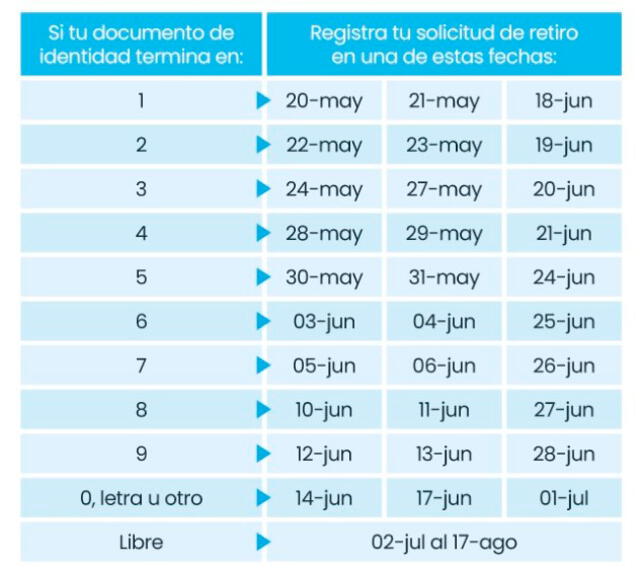 | Si tu documento de identidad termina en: | Registra tu solicitud de retiro en una de estas fechas: | | |
|---|---|---|---|
| 1 | 20-may | 21-may | 18-jun |
| 2 | 22-may | 23-may | 19-jun |
| 3 | 24-may | 27-may | 20-jun |
| 4 | 28-may | 29-may | 21-jun |
| 5 | 30-may | 31-may | 24-jun |
| 6 | 03-jun | 04-jun | 25-jun |
| 7 | 05-jun | 06-jun | 26-jun |
| 8 | 10-jun | 11-jun | 27-jun |
| 9 | 12-jun | 13-jun | 28-jun |
| 0, letra u otro | 14-jun | 17-jun | 01-jul |
| Libre | 02-jul al 17-ago | | |